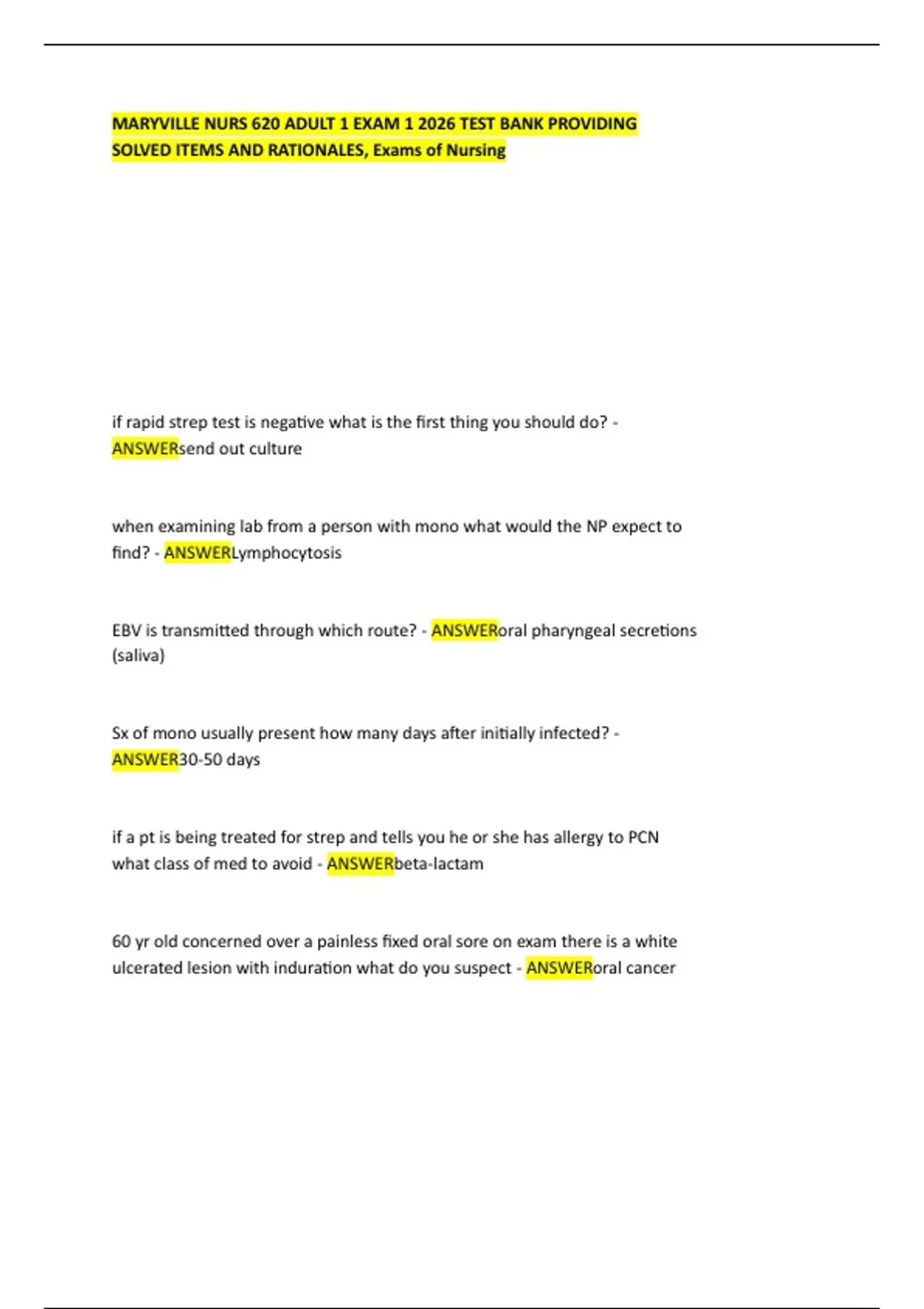 MARYVILLE NURS 620 ADULT 1 EXAM 1 2026 TEST BANK PROVIDING SOLVED ITEMS AND RATIONALES, Exams of Nursing

if rapid strep test is negative what is the first thing you should do? - ANSWERsend out culture

when examining lab from a person with mono what would the NP expect to find? - ANSWERLymphocytosis

EBV is transmitted through which route? - ANSWERoral pharyngeal secretions (saliva)

Sx of mono usually present how many days after initially infected? - ANSWER30-50 days

if a pt is being treated for strep and tells you he or she has allergy to PCN what class of med to avoid - ANSWERbeta-lactam

60 yr old concerned over a painless fixed oral sore on exam there is a white ulcerated lesion with induration what do you suspect - ANSWERoral cancer